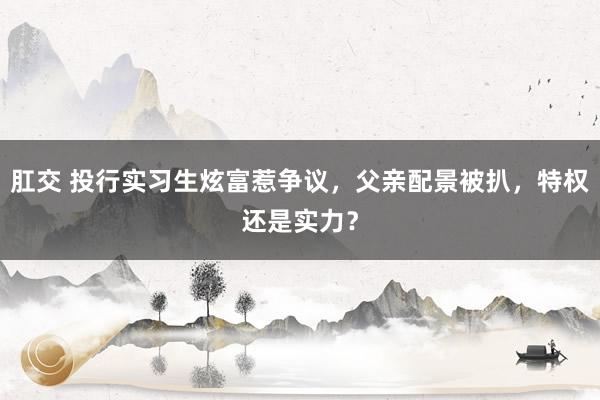 肛交 投行实习生炫富惹争议，父亲配景被扒，特权还是实力？